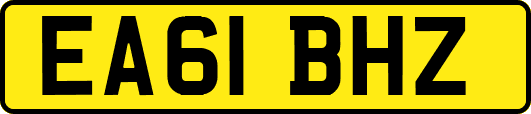 EA61 BHZ